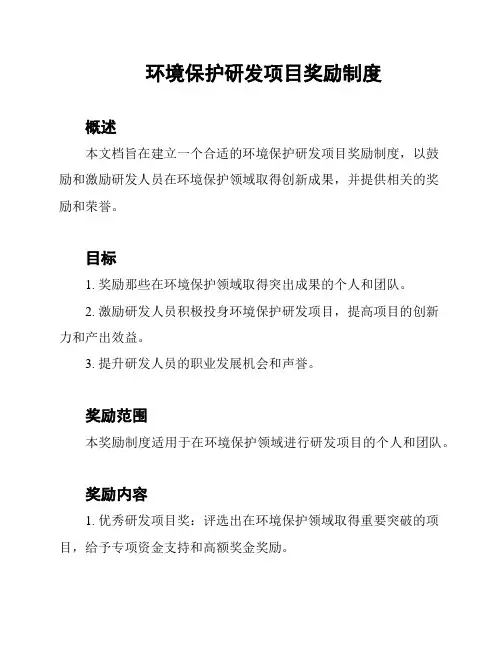 环境保护研发项目奖励制度

概述

本文档旨在建立一个合适的环境保护研发项目奖励制度，以鼓励和激励研发人员在环境保护领域取得创新成果，并提供相关的奖励和荣誉。

目标

1. 奖励那些在环境保护领域取得突出成果的个人和团队。

2. 激励研发人员积极投身环境保护研发项目，提高项目的创新力和产出效益。

3. 提升研发人员的职业发展机会和声誉。

奖励范围

本奖励制度适用于在环境保护领域进行研发项目的个人和团队。

奖励内容

1. 优秀研发项目奖：评选出在环境保护领域取得重要突破的项目，给予专项资金支持和高额奖金奖励。